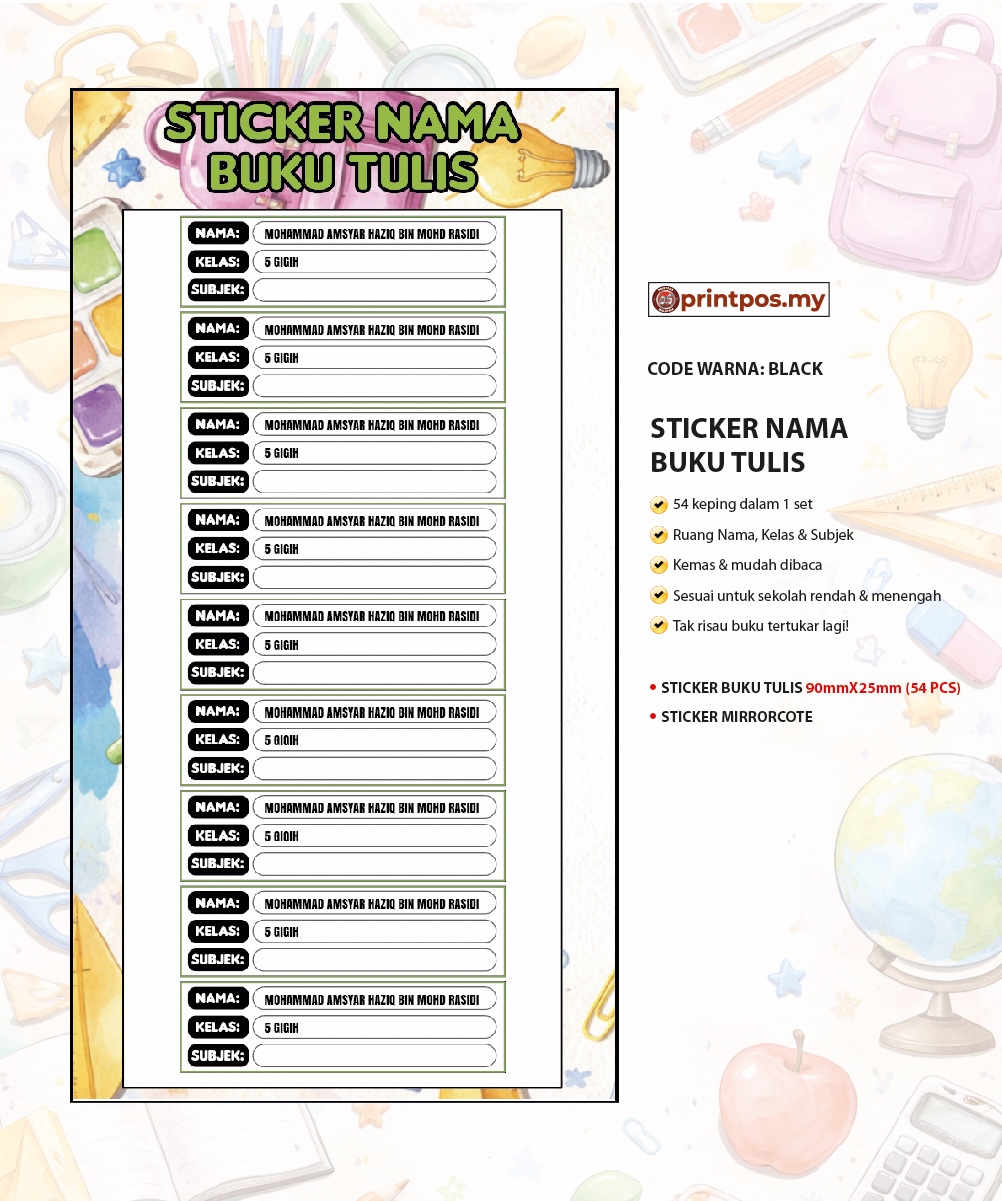 STICKER NAMA BUKU TULIS

NAMA: MOHAMMAD AMSYAR HAZIQ BIN MOHD RASIDI
KELAS: 5 GIGIH
SUBJEK:

NAMA: MOHAMMAD AMSYAR HAZIQ BIN MOHD RASIDI
KELAS: 5 GIGIH
SUBJEK:

NAMA: MOHAMMAD AMSYAR HAZIQ BIN MOHD RASIDI
KELAS: 5 GIGIH
SUBJEK:

NAMA: MOHAMMAD AMSYAR HAZIQ BIN MOHD RASIDI
KELAS: 5 GIGIH
SUBJEK:

NAMA: MOHAMMAD AMSYAR HAZIQ BIN MOHD RASIDI
KELAS: 5 GIGIH
SUBJEK:

NAMA: MOHAMMAD AMSYAR HAZIQ BIN MOHD RASIDI
KELAS: 5 GIGIH
SUBJEK:

NAMA: MOHAMMAD AMSYAR HAZIQ BIN MOHD RASIDI
KELAS: 5 GIGIH
SUBJEK:

NAMA: MOHAMMAD AMSYAR HAZIQ BIN MOHD RASIDI
KELAS: 5 GIGIH
SUBJEK:

NAMA: MOHAMMAD AMSYAR HAZIQ BIN MOHD RASIDI
KELAS: 5 GIGIH
SUBJEK:

printpos.my

CODE WARNA: BLACK

STICKER NAMA
BUKU TULIS

54 keping dalam 1 set
Ruang Nama, Kelas & Subjek
Kemas & mudah dibaca
Sesuai untuk sekolah rendah & menengah
Tak risau buku tertukar lagi!

• STICKER BUKU TULIS 90mmX25mm (54 PCS)
• STICKER MIRRORCOTE